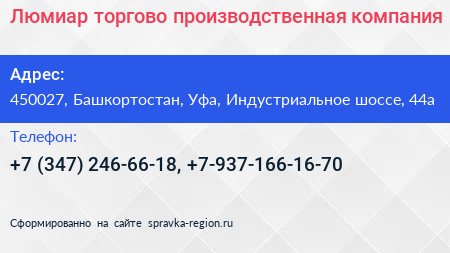 Люмиар торгово производственная компания

Адрес:

450027, Башкортостан, Уфа, Индустриальное шоссе, 44а

Телефон:

+7 (347) 246-66-18, +7-937-166-16-70

Сформированно на сайте spravka-region.ru